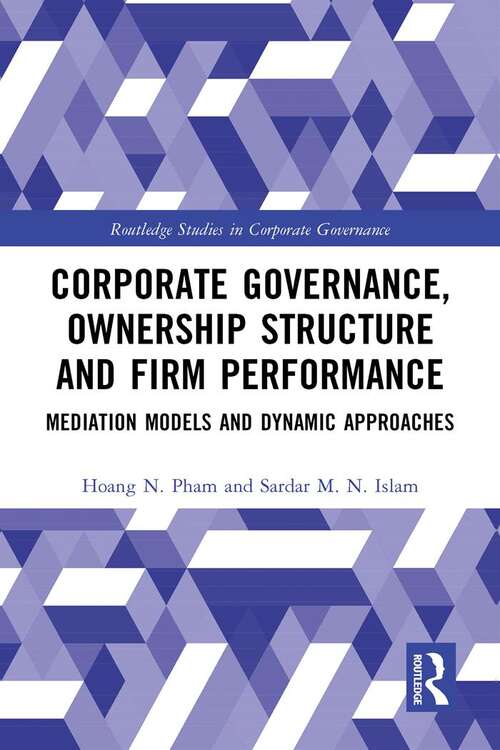 Routledge Studies in Corporate Governance

CORPORATE GOVERNANCE, OWNERSHIP STRUCTURE AND FIRM PERFORMANCE

MEDIATION MODELS AND DYNAMIC APPROACHES

Hoang N. Pham and Sardar M. N. Islam

ROUTLEDGE